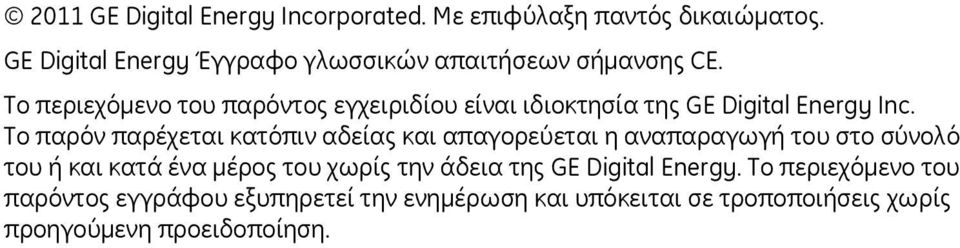 © 2011 GE Digital Energy Incorporated. Με επιφύλαξη παντός δικαιώματος.

GE Digital Energy Έγγραφο γλωσσικών απαιτήσεων σήμανσης CE.

Το περιεχόμενο του παρόντος εγχειριδίου είναι ιδιοκτησία της GE Digital Energy Inc. Το παρόν παρέχεται κατόπιν αδείας και απαγορεύεται η αναπαραγωγή του στο σύνολό του ή και κατά ένα μέρος του χωρίς την άδεια της GE Digital Energy. Το περιεχόμενο του παρόντος εγγράφου εξυπηρετεί την ενημέρωση και υπόκειται σε τροποποιήσεις χωρίς προηγούμενη προειδοποίηση.